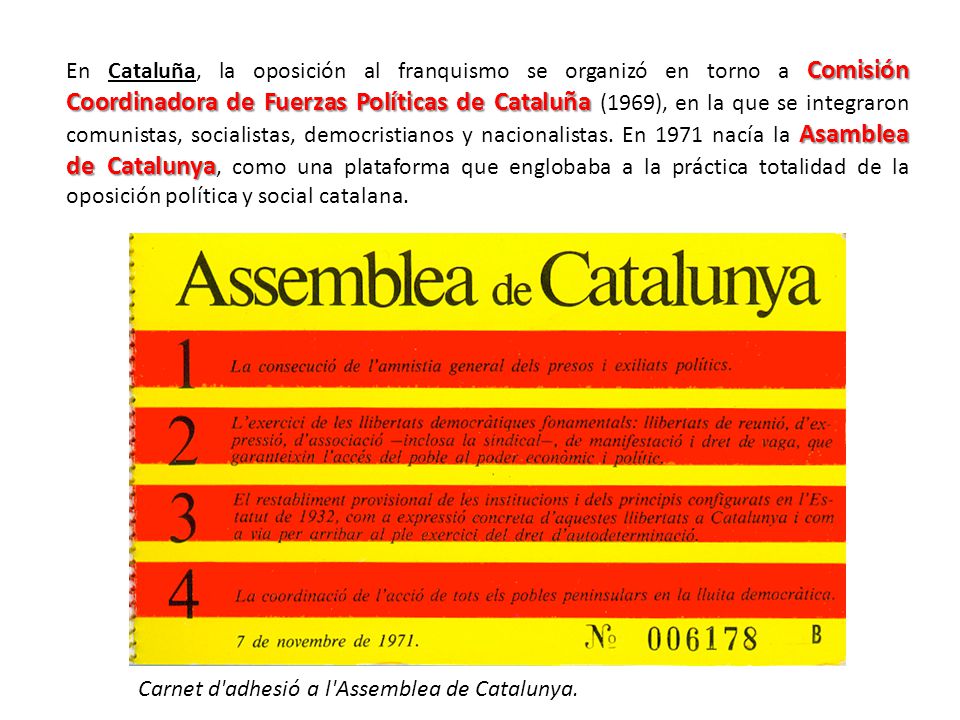 En Cataluña, la oposición al franquismo se organizó en torno a Comisión Coordinadora de Fuerzas Políticas de Cataluña (1969), en la que se integraron comunistas, socialistas, democristianos y nacionalistas. En 1971 nacía la Asamblea de Catalunya, como una plataforma que englobaba a la práctica totalidad de la oposición política y social catalana.

Assemblea de Catalunya

1 La consecució de l'amnistia general dels presos i exiliats polítics.

2 L'exercici de les llibertats democràtiques fonamentals: llibertats de reunió, d'expressió, d'associació —inclosa la sindical—, de manifestació i dret de vaga, que garanteixin l'accés del poble al poder econòmic i polític.

3 El restabliment provisional de les institucions i dels principis configurats en l'Estatut de 1932, com a expressió concreta d'aquestes llibertats a Catalunya i com a via per arribar al ple exercici del dret d'autodeterminació.

4 La coordinació de l'acció de tots els pobles peninsulars en la lluita democràtica.

7 de novembre de 1971.

№ 006178 B

Carnet d'adhesió a l'Assemblea de Catalunya.